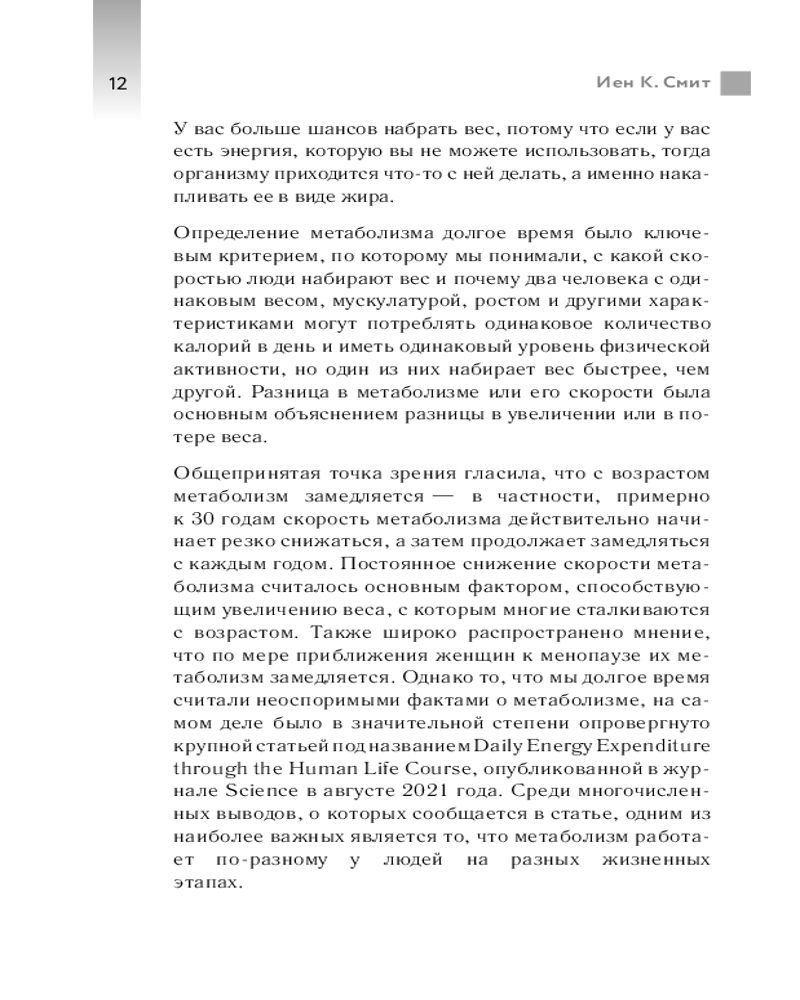 12

Иен К. Смит

У вас больше шансов набрать вес, потому что если у вас есть энергия, которую вы не можете использовать, тогда организму приходится что-то с ней делать, а именно накапливать ее в виде жира.

Определение метаболизма долгое время было ключевым критерием, по которому мы понимали, с какой скоростью люди набирают вес и почему два человека с одинаковым весом, мускулатурой, ростом и другими характеристиками могут потреблять одинаковое количество калорий в день и иметь одинаковый уровень физической активности, но один из них набирает вес быстрее, чем другой. Разница в метаболизме или его скорости была основным объяснением разницы в увеличении или в потере веса.

Общепринятая точка зрения гласила, что с возрастом метаболизм замедляется — в частности, примерно к 30 годам скорость метаболизма действительно начинает резко снижаться, а затем продолжает замедляться с каждым годом. Постоянное снижение скорости метаболизма считалось основным фактором, способствующим увеличению веса, с которым многие сталкиваются с возрастом. Также широко распространено мнение, что по мере приближения женщин к менопаузе их метаболизм замедляется. Однако то, что мы долгое время считали неоспоримыми фактами о метаболизме, на самом деле было в значительной степени опровергнуто крупной статьей под названием Daily Energy Expenditure through the Human Life Course, опубликованной в журнале Science в августе 2021 года. Среди многочисленных выводов, о которых сообщается в статье, одним из наиболее важных является то, что метаболизм работает по-разному у людей на разных жизненных этапах.